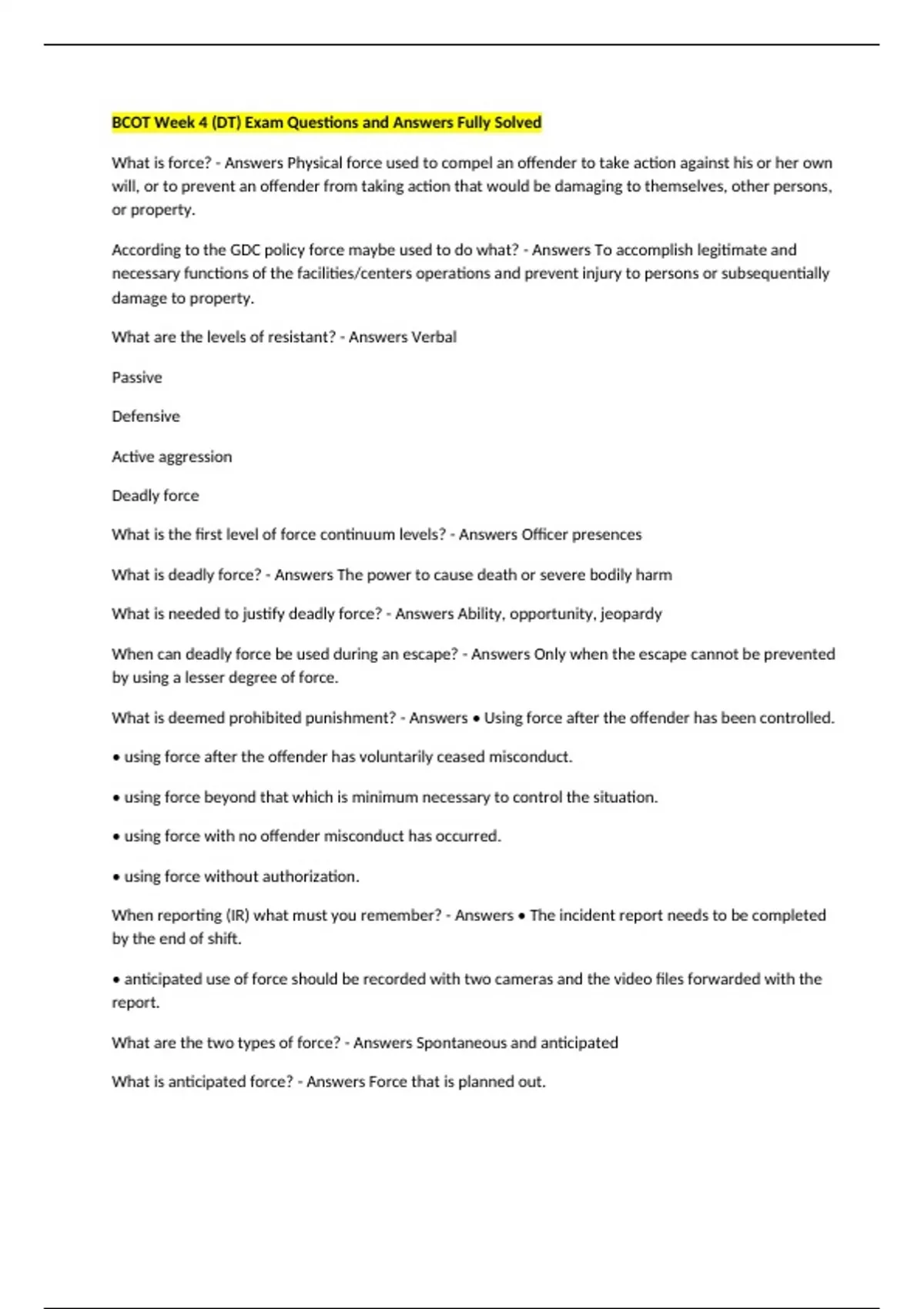 BCOT Week 4 (DT) Exam Questions and Answers Fully Solved

What is force? - Answers Physical force used to compel an offender to take action against his or her own will, or to prevent an offender from taking action that would be damaging to themselves, other persons, or property.

According to the GDC policy force maybe used to do what? - Answers To accomplish legitimate and necessary functions of the facilities/centers operations and prevent injury to persons or subsequentially damage to property.

What are the levels of resistant? - Answers Verbal

Passive

Defensive

Active aggression

Deadly force

What is the first level of force continuum levels? - Answers Officer presences

What is deadly force? - Answers The power to cause death or severe bodily harm

What is needed to justify deadly force? - Answers Ability, opportunity, jeopardy

When can deadly force be used during an escape? - Answers Only when the escape cannot be prevented by using a lesser degree of force.

What is deemed prohibited punishment? - Answers • Using force after the offender has been controlled.

• using force after the offender has voluntarily ceased misconduct.

• using force beyond that which is minimum necessary to control the situation.

• using force with no offender misconduct has occurred.

• using force without authorization.

When reporting (IR) what must you remember? - Answers • The incident report needs to be completed by the end of shift.

• anticipated use of force should be recorded with two cameras and the video files forwarded with the report.

What are the two types of force? - Answers Spontaneous and anticipated

What is anticipated force? - Answers Force that is planned out.